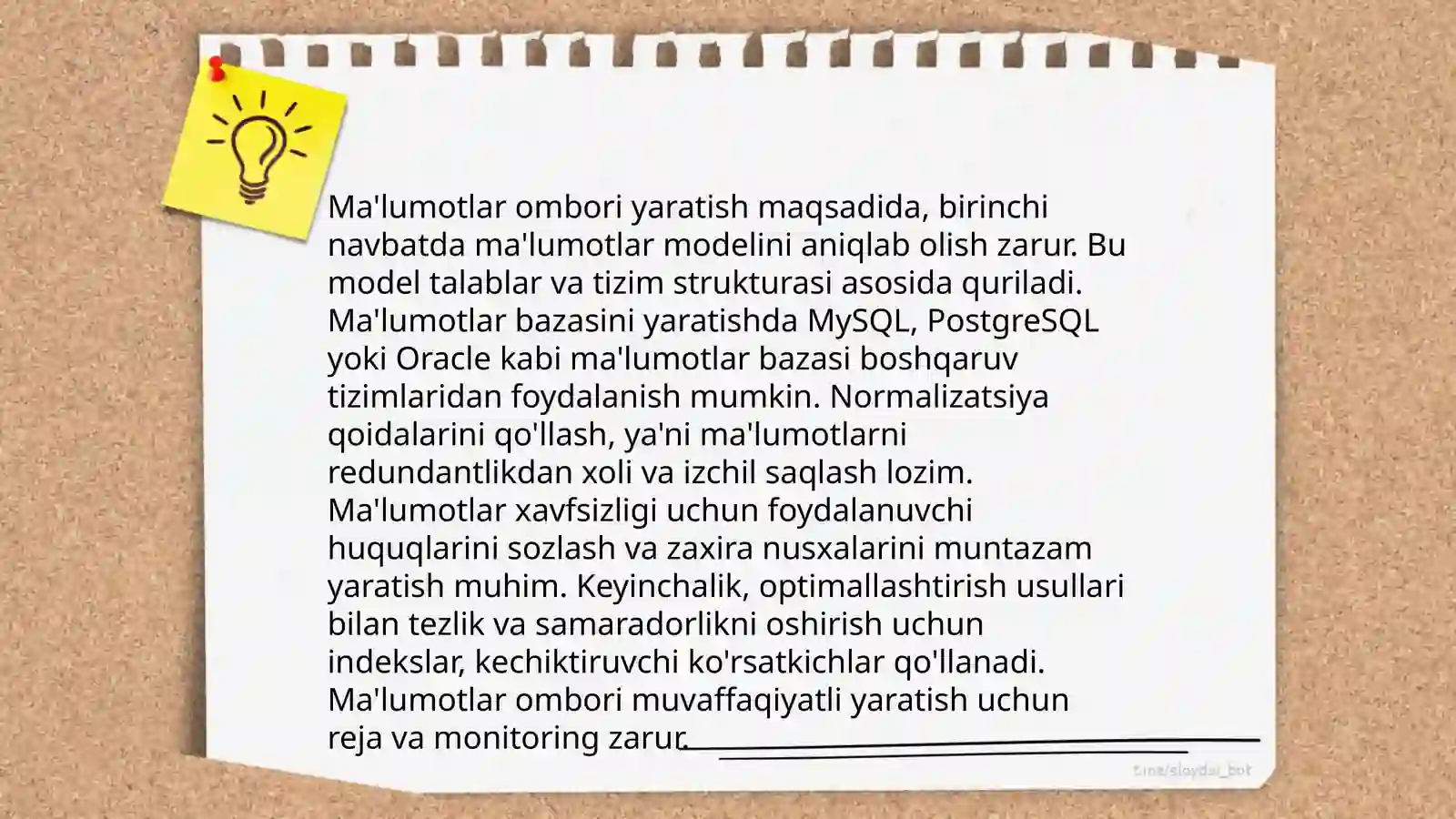 Ma'lumotlar ombori yaratish maqsadida, birinchi navbatda ma'lumotlar modelini aniqlab olish zarur. Bu model talablar va tizim strukturasi asosida quriladi. Ma'lumotlar bazasini yaratishda MySQL, PostgreSQL yoki Oracle kabi ma'lumotlar bazasi boshqaruv tizimlaridan foydalanish mumkin. Normalizatsiya qoidalarini qo'llash, ya'ni ma'lumotlarni redundantlikdan xoli va izchil saqlash lozim. Ma'lumotlar xavfsizligi uchun foydalanuvchi huquqlarini sozlash va zaxira nusxalarini muntazam yaratish muhim. Keyinchalik, optimallashtirish usullari bilan tezlik va samaradorlikni oshirish uchun indekslar, kechiktiruvchi ko'rsatkichlar qo'llanadi. Ma'lumotlar ombori muvaffaqiyatli yaratish uchun reja va monitoring zarur.

t.me/slaydai_bot